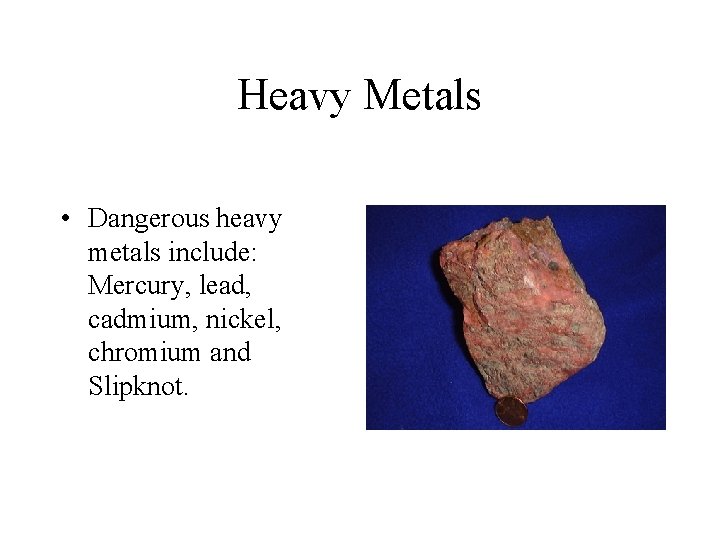 Heavy Metals

• Dangerous heavy metals include: Mercury, lead, cadmium, nickel, chromium and Slipknot.